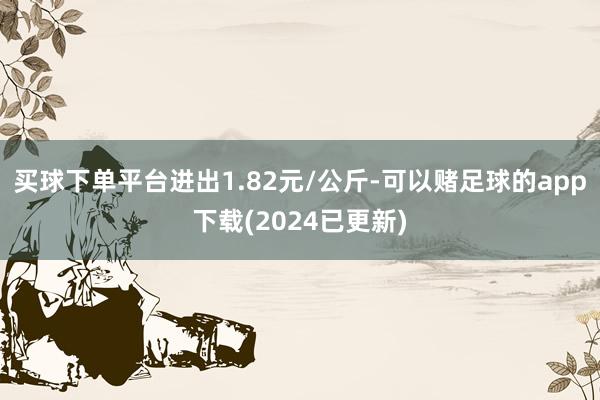 买球下单平台进出1.82元/公斤-可以赌足球的app下载(2024已更新)